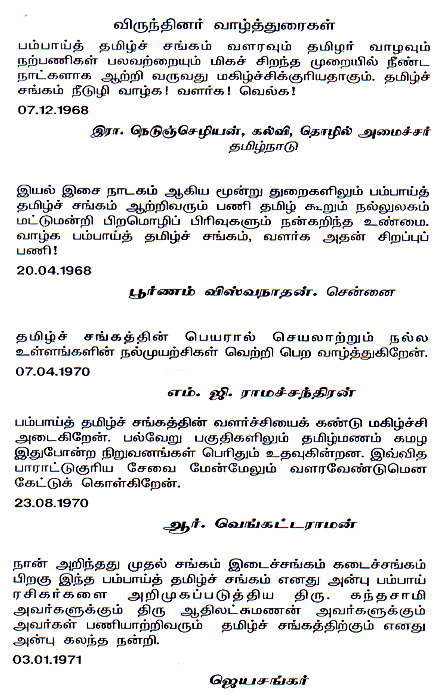 விருந்தினர் வாழ்த்துரைகள்

பம்பாய்த் தமிழ்ச் சங்கம் வளரவும் தமிழர் வாழவும் நற்பணிகள் பலவற்றையும் மிகச் சிறந்த முறையில் நீண்ட நாட்களாக ஆற்றி வருவது மகிழ்ச்சிக்குரியதாகும். தமிழ்ச் சங்கம் நீடுழி வாழ்க! வளர்க! வெல்க!
07.12.1968

இரா. நெடுஞ்செழியன், கல்வி, தொழில் அமைச்சர்
தமிழ்நாடு

இயல் இசை நாடகம் ஆகிய மூன்று துறைகளிலும் பம்பாய்த் தமிழ்ச் சங்கம் ஆற்றிவரும் பணி தமிழ் கூறும் நல்லுலகம் மட்டுமன்றி பிறமொழிப் பிரிவுகளும் நன்கறிந்த உண்மை. வாழ்க பம்பாய்த் தமிழ்ச் சங்கம், வளர்க அதன் சிறப்புப் பணி!
20.04.1968

பூர்ணம் விஸ்வநாதன். சென்னை

தமிழ்ச் சங்கத்தின் பெயரால் செயலாற்றும் நல்ல உள்ளங்களின் நல்முயற்சிகள் வெற்றி பெற வாழ்த்துகிறேன்.
07.04.1970

எம். ஜி. ராமச்சந்திரன்

பம்பாய்த் தமிழ்ச் சங்கத்தின் வளர்ச்சியைக் கண்டு மகிழ்ச்சி அடைகிறேன். பல்வேறு பகுதிகளிலும் தமிழ்மணம் கமழ இதுபோன்ற நிறுவனங்கள் பெரிதும் உதவுகின்றன. இவ்வித பாராட்டுகுரிய சேவை மேன்மேலும் வளரவேண்டுமென கேட்டுக் கொள்கிறேன்.
23.08.1970

ஆர். வெங்கட்டராமன்

நான் அறிந்தது முதல் சங்கம் இடைச்சங்கம் கடைச்சங்கம் பிறகு இந்த பம்பாய்த் தமிழ்ச் சங்கம் எனது அன்பு பம்பாய் ரசிகர்களை அறிமுகப்படுத்திய திரு. கந்தசாமி அவர்களுக்கும் திரு ஆதிலட்சுமணன் அவர்களுக்கும் அவர்கள் பணியாற்றிவரும் தமிழ்ச் சங்கத்திற்கும் எனது அன்பு கலந்த நன்றி.
03.01.1971

ஜெயசங்கர்